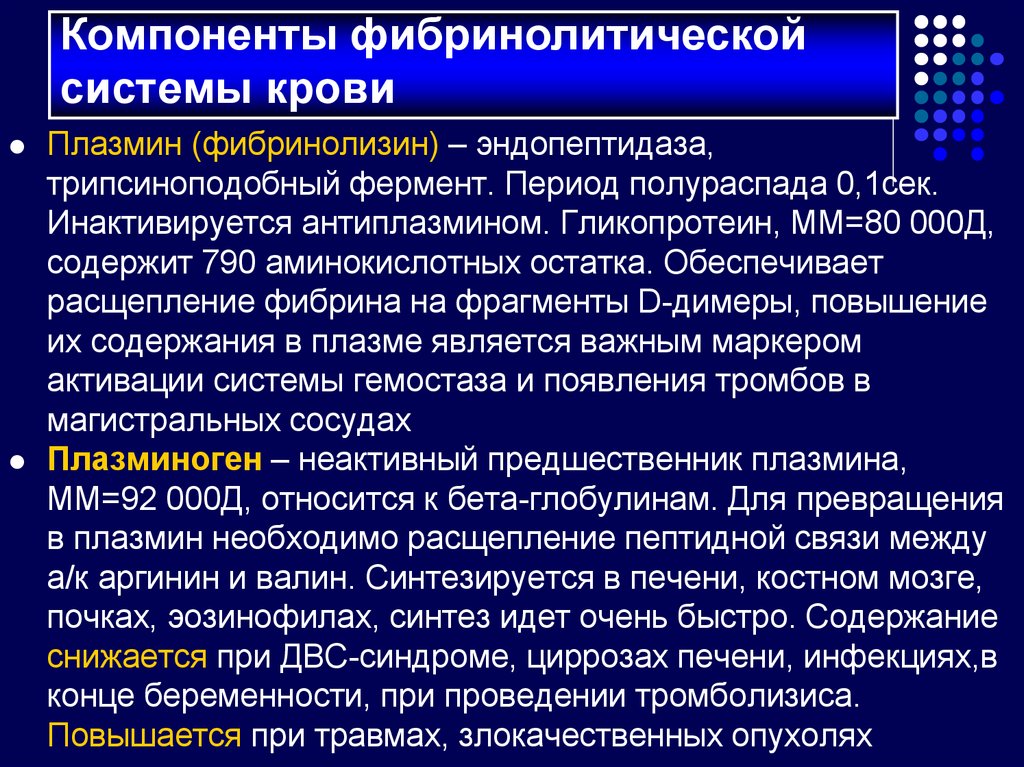 Компоненты фибринолитической системы крови

Плазмин (фибринолизин) – эндопептидаза, трипсиноподобный фермент. Период полураспада 0,1сек. Инактивируется антиплазмином. Гликопротеин, ММ=80 000Д, содержит 790 аминокислотных остатка. Обеспечивает расщепление фибрина на фрагменты D-димеры, повышение их содержания в плазме является важным маркером активации системы гемостаза и появления тромбов в магистральных сосудах

Плазминоген – неактивный предшественник плазмина, ММ=92 000Д, относится к бета-глобулинам. Для превращения в плазмин необходимо расщепление пептидной связи между а/к аргинин и валин. Синтезируется в печени, костном мозге, почках, эозинофилах, синтез идет очень быстро. Содержание снижается при ДВС-синдроме, циррозах печени, инфекциях,в конце беременности, при проведении тромболизиса. Повышается при травмах, злокачественных опухолях